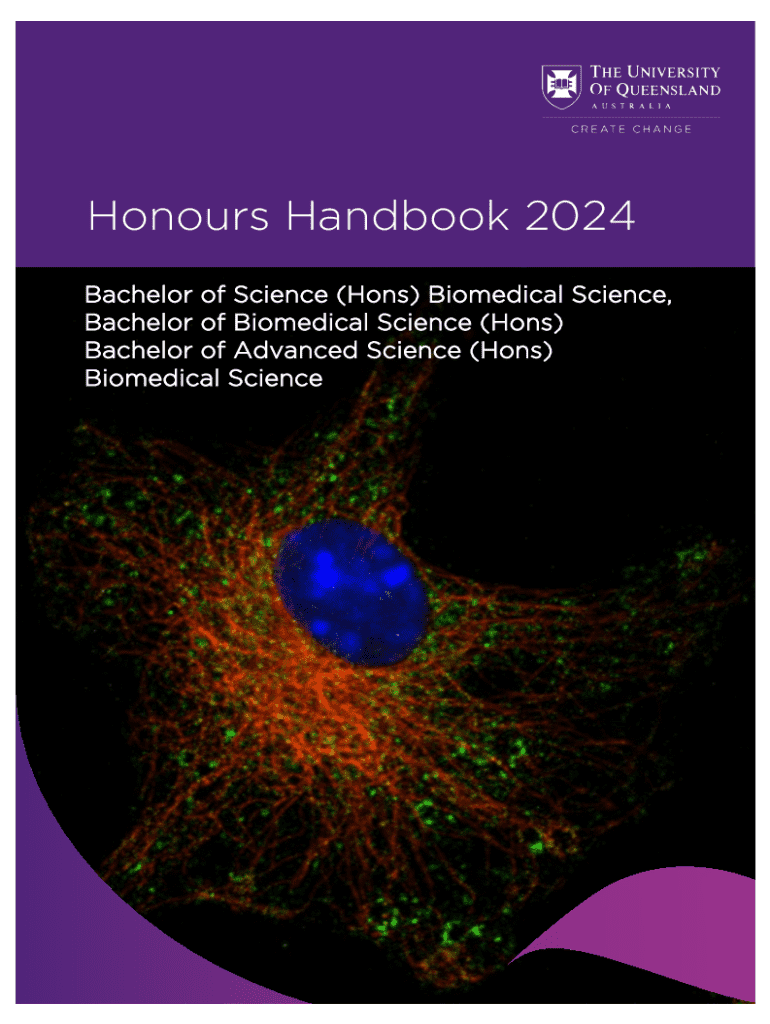 THE UNIVERSITY
OF QUEENSLAND
AUSTRALIA

CREATE CHANGE

Honours Handbook 2024

Bachelor of Science (Hons) Biomedical Science,
Bachelor of Biomedical Science (Hons)
Bachelor of Advanced Science (Hons)
Biomedical Science